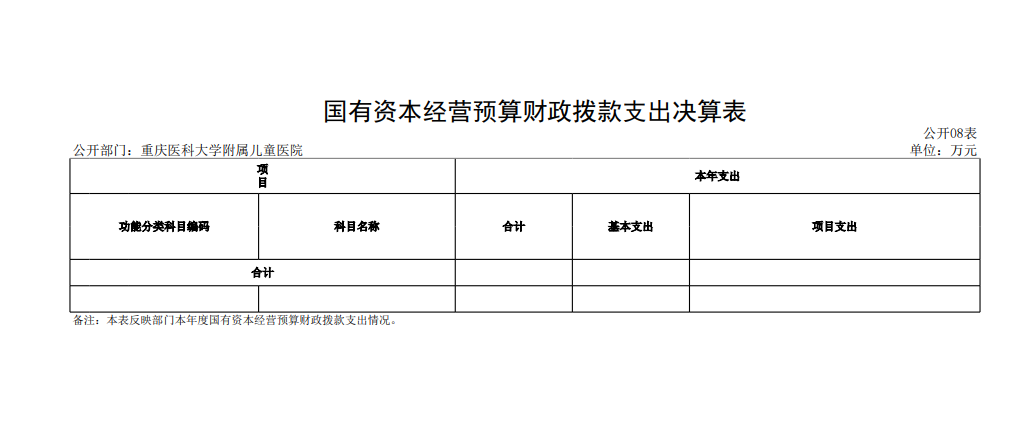 国有资本经营预算财政拨款支出决算表

公开08表

公开部门：重庆医科大学附属儿童医院

单位：万元

| 项目 |  | 本年支出 |  |  |
|---|---|---|---|---|
| 功能分类科目编码 | 科目名称 | 合计 | 基本支出 | 项目支出 |
| 合计 |  |  |  |  |
|  |  |  |  |  |

备注：本表反映部门本年度国有资本经营预算财政拨款支出情况。